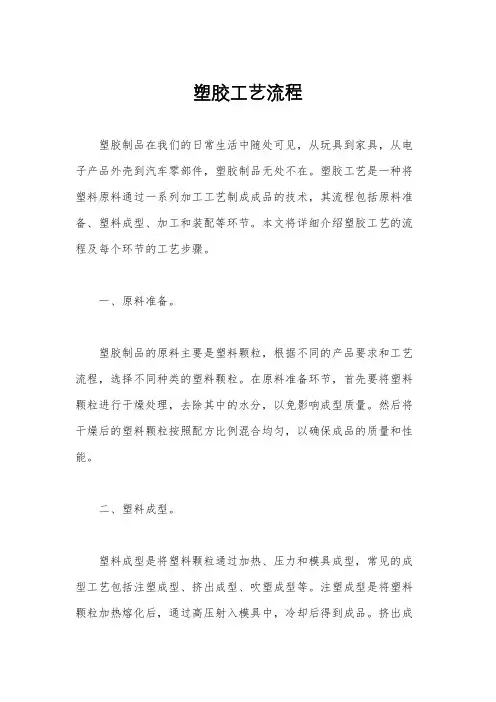 塑胶工艺流程

塑胶制品在我们的日常生活中随处可见，从玩具到家具，从电子产品外壳到汽车零部件，塑胶制品无处不在。塑胶工艺是一种将塑料原料通过一系列加工工艺制成成品的技术，其流程包括原料准备、塑料成型、加工和装配等环节。本文将详细介绍塑胶工艺的流程及每个环节的工艺步骤。

一、原料准备。

塑胶制品的原料主要是塑料颗粒，根据不同的产品要求和工艺流程，选择不同种类的塑料颗粒。在原料准备环节，首先要将塑料颗粒进行干燥处理，去除其中的水分，以免影响成型质量。然后将干燥后的塑料颗粒按照配方比例混合均匀，以确保成品的质量和性能。

二、塑料成型。

塑料成型是将塑料颗粒通过加热、压力和模具成型，常见的成型工艺包括注塑成型、挤出成型、吹塑成型等。注塑成型是将塑料颗粒加热熔化后，通过高压射入模具中，冷却后得到成品。挤出成